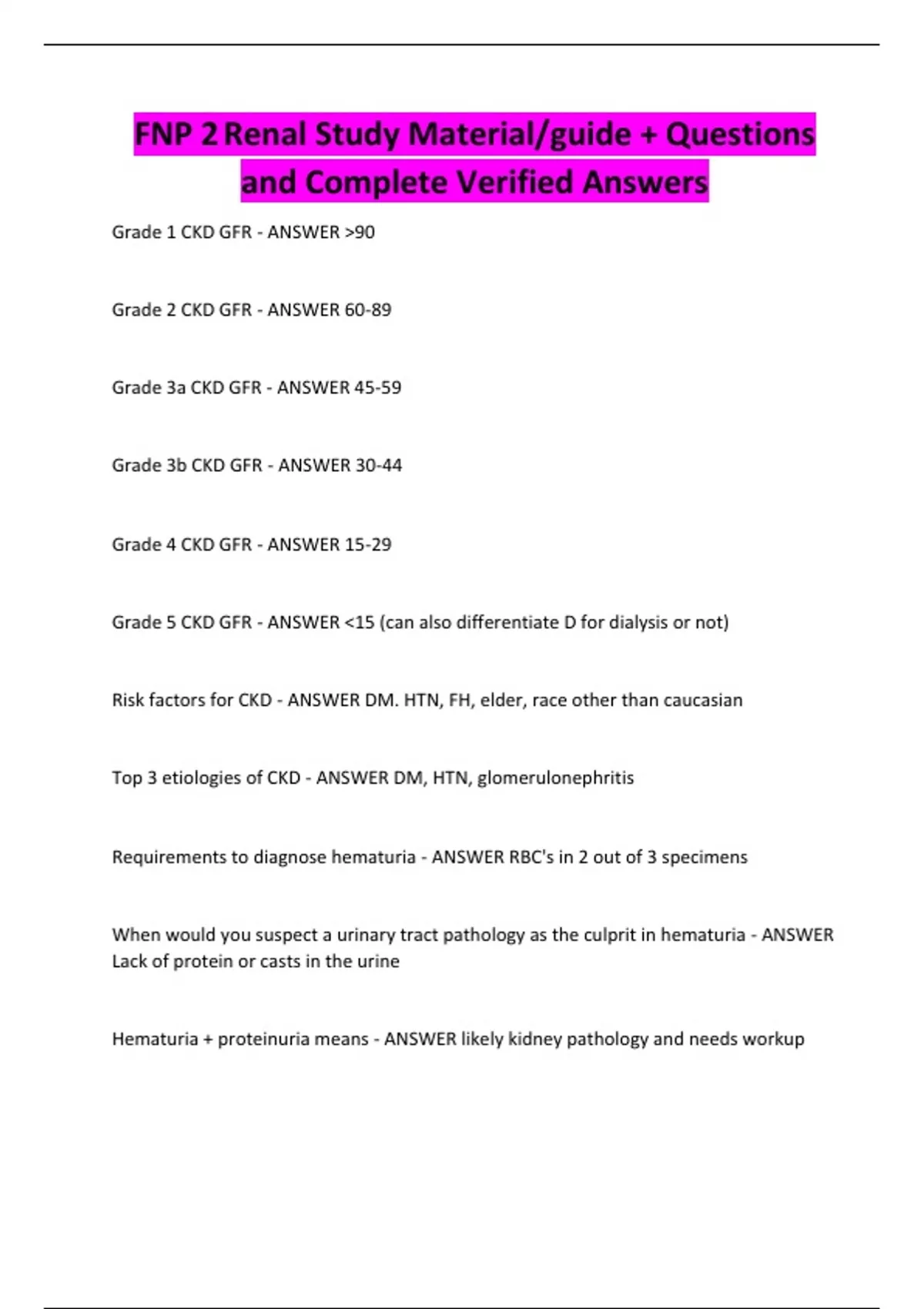 FNP 2 Renal Study Material/guide + Questions and Complete Verified Answers

Grade 1 CKD GFR - ANSWER >90

Grade 2 CKD GFR - ANSWER 60-89

Grade 3a CKD GFR - ANSWER 45-59

Grade 3b CKD GFR - ANSWER 30-44

Grade 4 CKD GFR - ANSWER 15-29

Grade 5 CKD GFR - ANSWER <15 (can also differentiate D for dialysis or not)

Risk factors for CKD - ANSWER DM. HTN, FH, elder, race other than caucasian

Top 3 etiologies of CKD - ANSWER DM, HTN, glomerulonephritis

Requirements to diagnose hematuria - ANSWER RBC's in 2 out of 3 specimens

When would you suspect a urinary tract pathology as the culprit in hematuria - ANSWER Lack of protein or casts in the urine

Hematuria + proteinuria means - ANSWER likely kidney pathology and needs workup